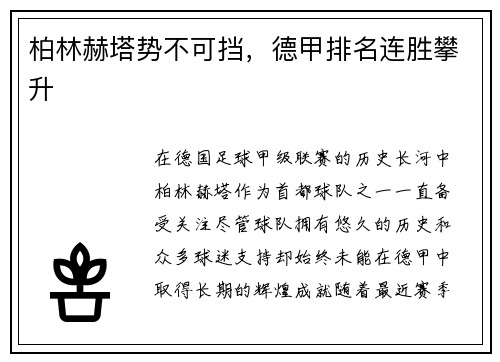 柏林赫塔势不可挡，德甲排名连胜攀升

在德国足球甲级联赛的历史长河中柏林赫塔作为首都球队之一一直备受关注尽管球队拥有悠久的历史和众多球迷支持却始终未能在德甲中取得长期的辉煌成就随着最近赛季